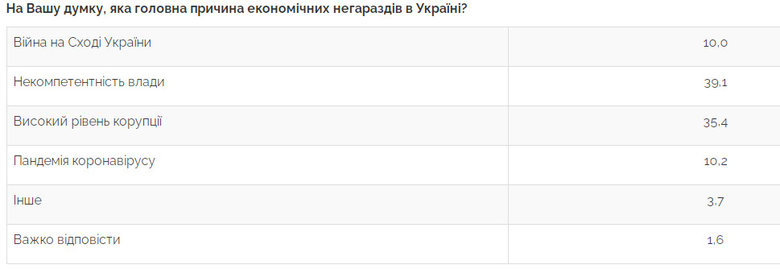 На Вашу думку, яка головна причина економічних негараздів в Україні?

| | |
|---|---|
| Війна на Сході України | 10.0 |
| Некомпетентність влади | 39.1 |
| Високий рівень корупції | 35.4 |
| Пандемія коронавірусу | 10.2 |
| Інше | 3.7 |
| Важко відповісти | 1.6 |